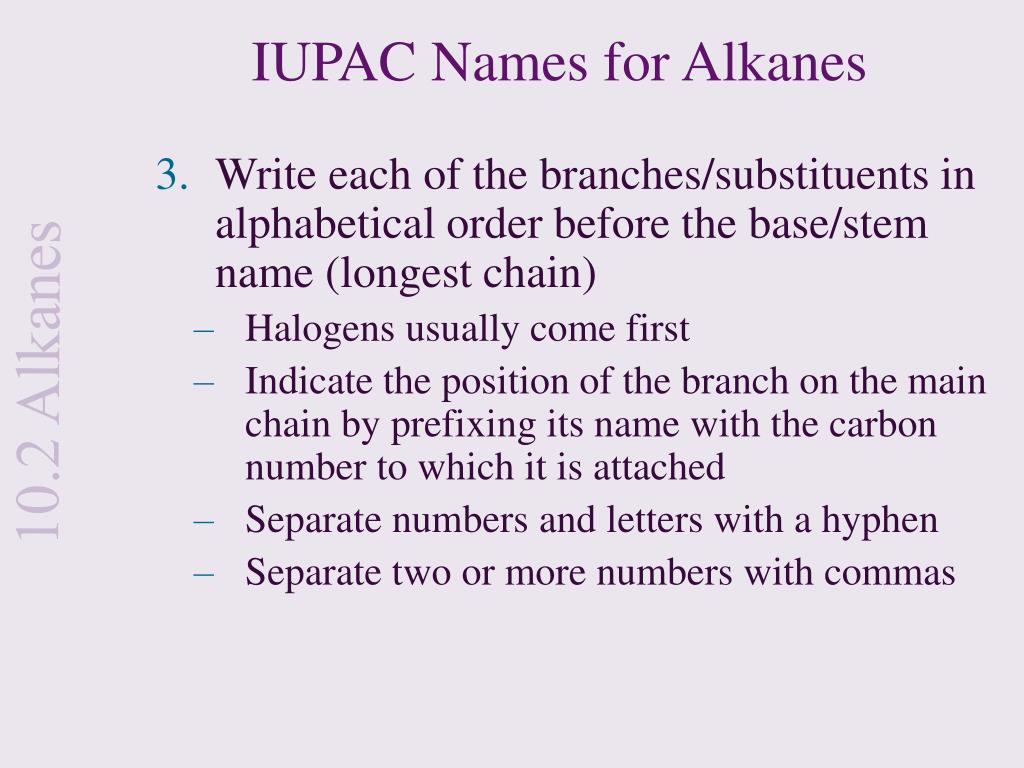 IUPAC Names for Alkanes

10.2 Alkanes

3. Write each of the branches/substituents in alphabetical order before the base/stem name (longest chain)

– Halogens usually come first
– Indicate the position of the branch on the main chain by prefixing its name with the carbon number to which it is attached
– Separate numbers and letters with a hyphen
– Separate two or more numbers with commas